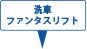 洗車
ファンタスリフト